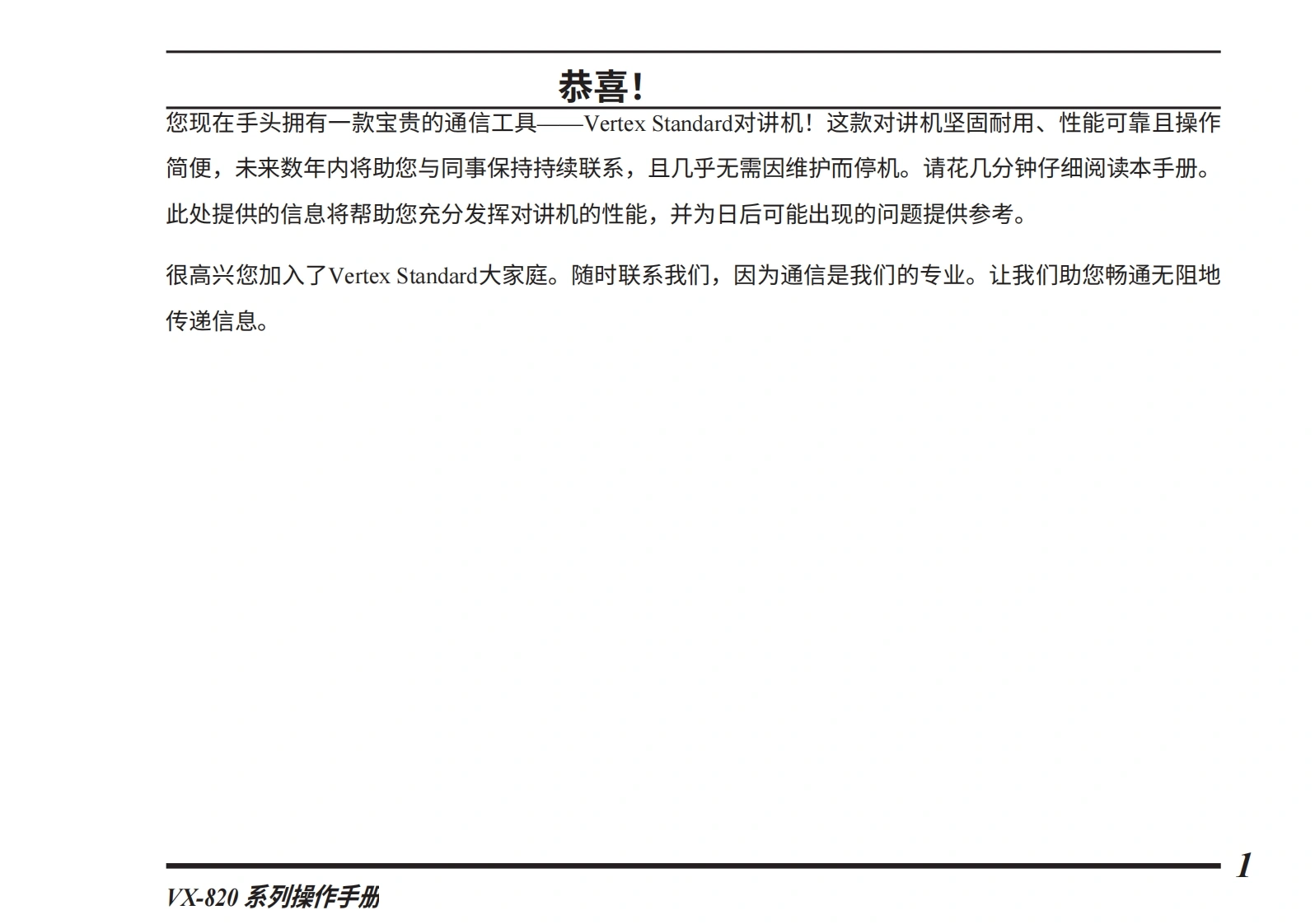 恭喜！

您现在手头拥有一款宝贵的通信工具——Vertex Standard对讲机！这款对讲机坚固耐用、性能可靠且操作简便，未来数年内将助您与同事保持持续联系，且几乎无需因维护而停机。请花几分钟仔细阅读本手册。此处提供的信息将帮助您充分发挥对讲机的性能，并为日后可能出现的问题提供参考。

很高兴您加入了Vertex Standard大家庭。随时联系我们，因为通信是我们的专业。让我们助您畅通无阻地传递信息。

1

VX-820 系列操作手册